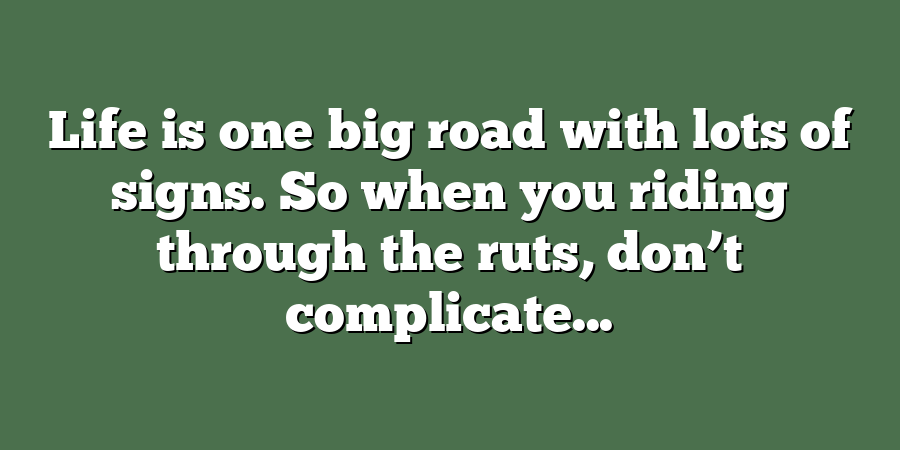 Life is one big road with lots of signs. So when you riding through the ruts, don’t complicate…